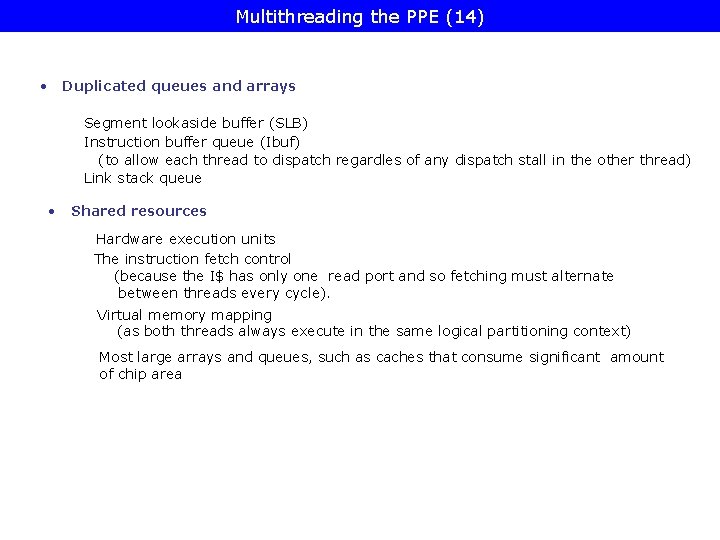 Multithreading the PPE (14)

• Duplicated queues and arrays

Segment lookaside buffer (SLB)
Instruction buffer queue (Ibuf)
(to allow each thread to dispatch regardles of any dispatch stall in the other thread)
Link stack queue

• Shared resources

Hardware execution units
The instruction fetch control
(because the I$ has only one read port and so fetching must alternate between threads every cycle).
Virtual memory mapping
(as both threads always execute in the same logical partitioning context)

Most large arrays and queues, such as caches that consume significant amount of chip area